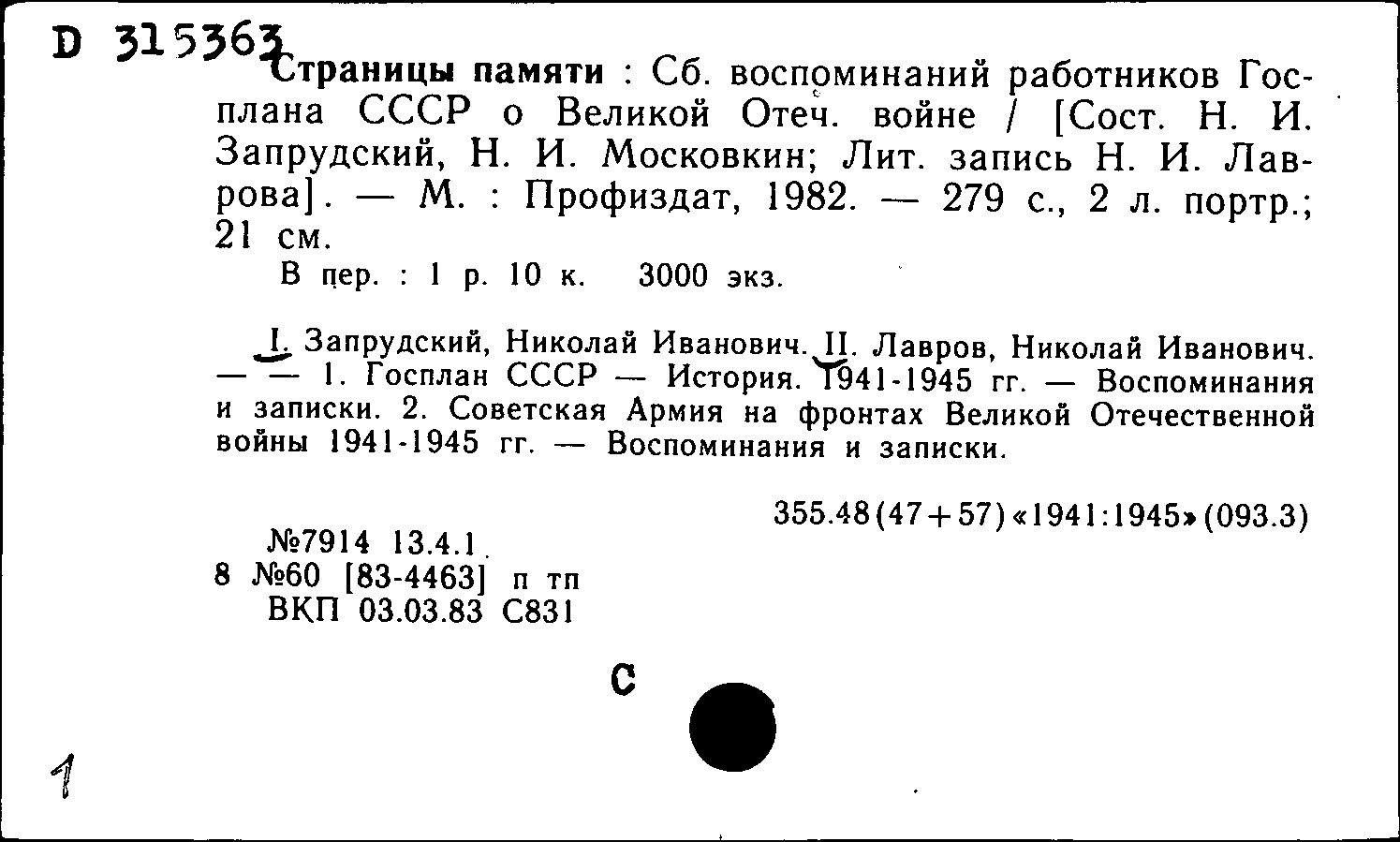 D 315363

Страницы памяти : Сб. воспоминаний работников Госплана СССР о Великой Отеч. войне / [Сост. Н. И. Запрудский, Н. И. Московкин; Лит. запись Н. И. Лаврова]. — М. : Профиздат, 1982. — 279 с., 2 л. портр.; 21 см.
В пер. : 1 р. 10 к. 3000 экз.

I. Запрудский, Николай Иванович. II. Лавров, Николай Иванович. — — 1. Госплан СССР — История. 1941-1945 гг. — Воспоминания и записки. 2. Советская Армия на фронтах Великой Отечественной войны 1941-1945 гг. — Воспоминания и записки.

355.48(47+57)«1941:1945»(093.3)

№7914 13.4.1
8 №60 [83-4463] п тп
ВКП 03.03.83 С831

С

1